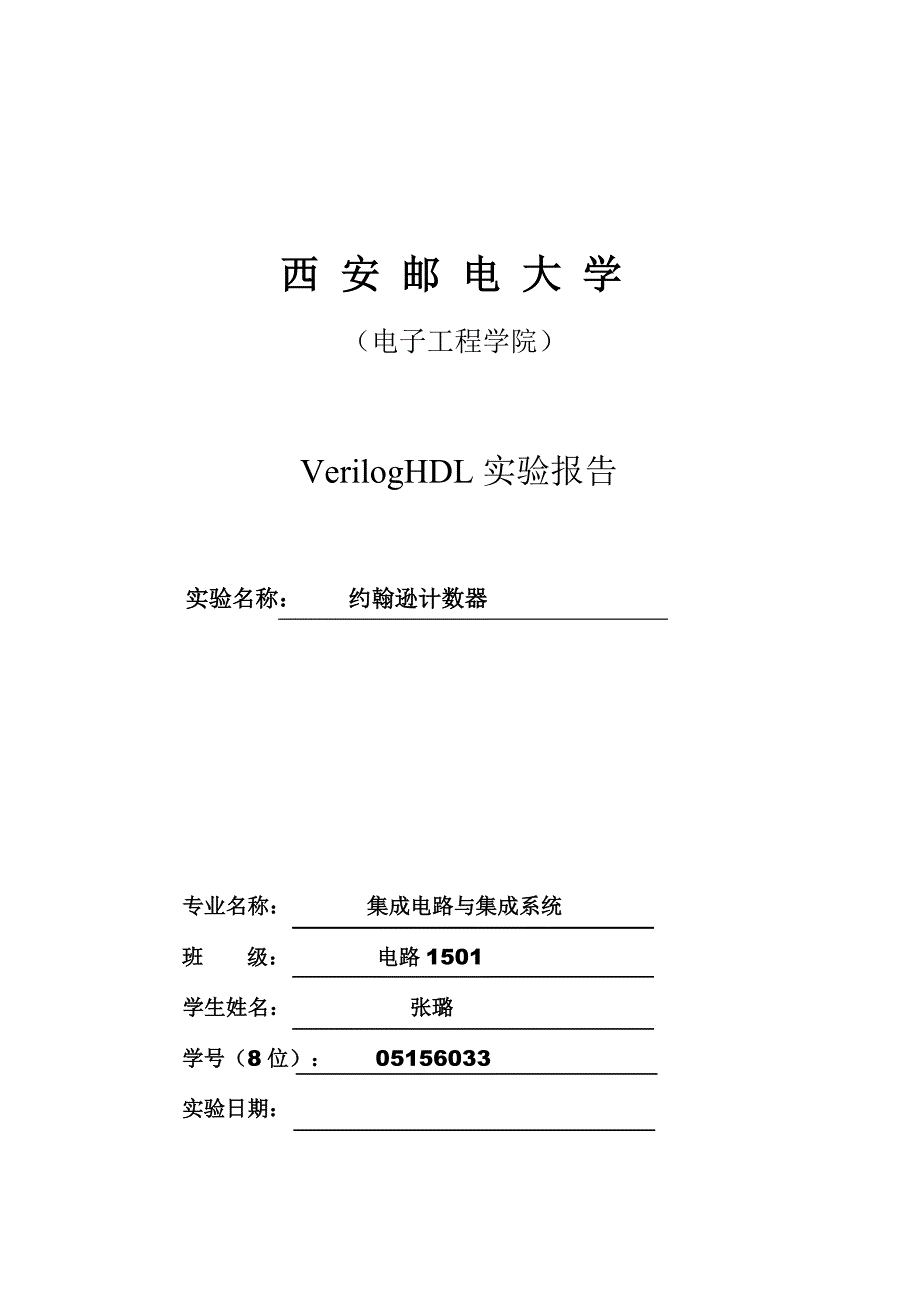 西 安 邮 电 大 学

（电子工程学院）

VerilogHDL 实验报告

实验名称： 约翰逊计数器

专业名称： 集成电路与集成系统

班 级： 电路 1501

学生姓名： 张璐

学号（8 位）： 05156033

实验日期：